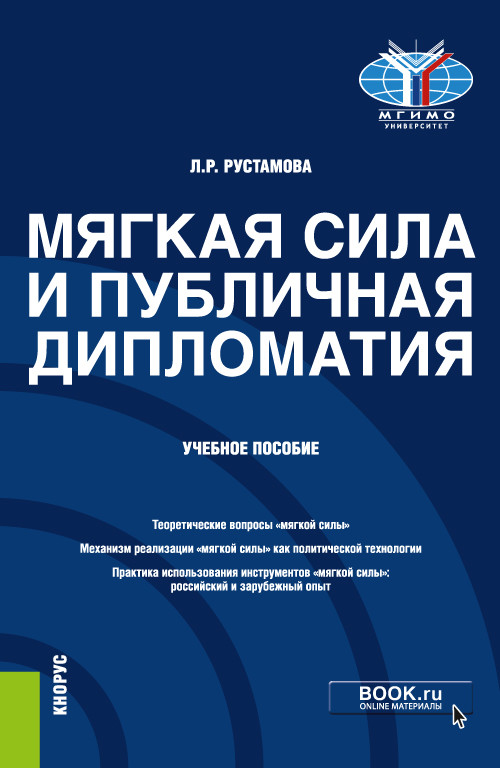 МГИМО
УНИВЕРСИТЕТ

Л.Р. РУСТАМОВА

МЯГКАЯ СИЛА И ПУБЛИЧНАЯ ДИПЛОМАТИЯ

УЧЕБНОЕ ПОСОБИЕ

Теоретические вопросы «мягкой силы»

Механизм реализации «мягкой силы» как политической технологии

Практика использования инструментов «мягкой силы»: российский и зарубежный опыт

КНОРУС

BOOK.ru
ONLINE МАТЕРИАЛЫ